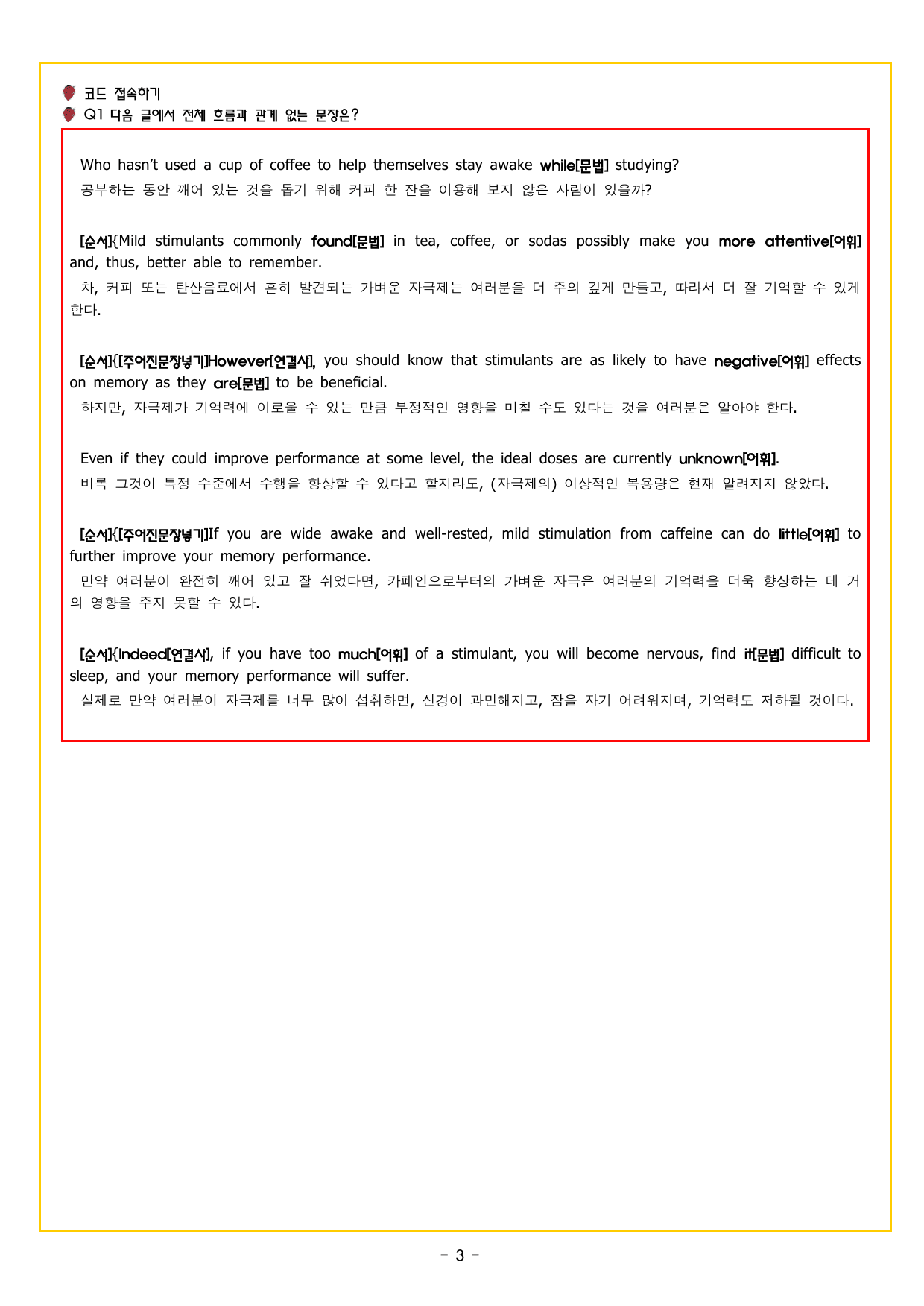 코드 접속하기
Q1 다음 글에서 전체 흐름과 관계 없는 문장은?

Who hasn't used a cup of coffee to help themselves stay awake while[문법] studying?
공부하는 동안 깨어 있는 것을 돕기 위해 커피 한 잔을 이용해 보지 않은 사람이 있을까?

[순서]{Mild stimulants commonly found[문법] in tea, coffee, or sodas possibly make you more attentive[어휘] and, thus, better able to remember.
차, 커피 또는 탄산음료에서 흔히 발견되는 가벼운 자극제는 여러분을 더 주의 깊게 만들고, 따라서 더 잘 기억할 수 있게 한다.

[순서]{[주어진문장넣기]However[연결사], you should know that stimulants are as likely to have negative[어휘] effects on memory as they are[문법] to be beneficial.
하지만, 자극제가 기억력에 이로울 수 있는 만큼 부정적인 영향을 미칠 수도 있다는 것을 여러분은 알아야 한다.

Even if they could improve performance at some level, the ideal doses are currently unknown[어휘].
비록 그것이 특정 수준에서 수행을 향상할 수 있다고 할지라도, (자극제의) 이상적인 복용량은 현재 알려지지 않았다.

[순서]{[주어진문장넣기]If you are wide awake and well-rested, mild stimulation from caffeine can do little[어휘] to further improve your memory performance.
만약 여러분이 완전히 깨어 있고 잘 쉬었다면, 카페인으로부터의 가벼운 자극은 여러분의 기억력을 더욱 향상하는 데 거의 영향을 주지 못할 수 있다.

[순서]{Indeed[연결사], if you have too much[어휘] of a stimulant, you will become nervous, find it[문법] difficult to sleep, and your memory performance will suffer.
실제로 만약 여러분이 자극제를 너무 많이 섭취하면, 신경이 과민해지고, 잠을 자기 어려워지며, 기억력도 저하될 것이다.

- 3 -